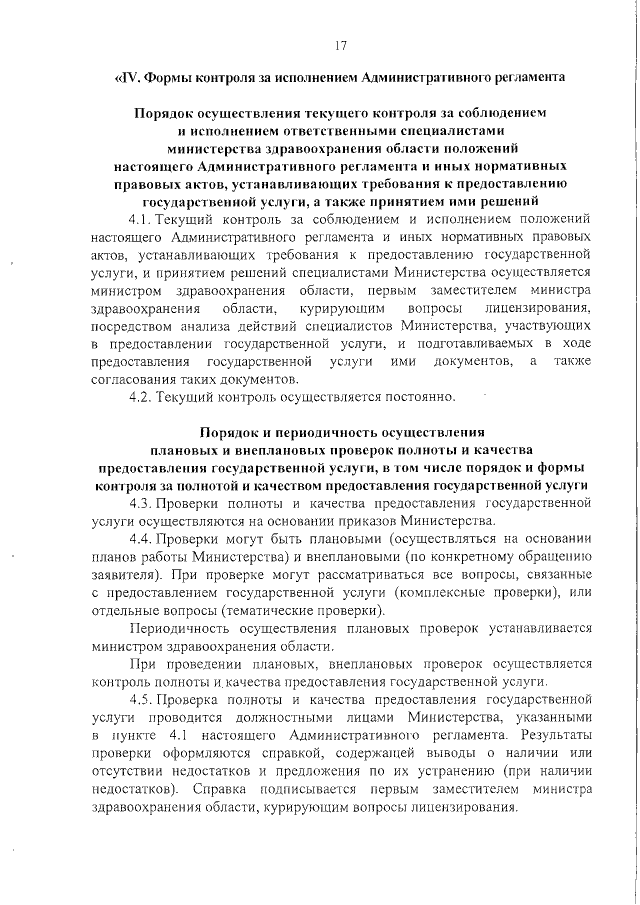 17

«IV. Формы контроля за исполнением Административного регламента

Порядок осуществления текущего контроля за соблюдением и исполнением ответственными специалистами министерства здравоохранения области положений настоящего Административного регламента и иных нормативных правовых актов, устанавливающих требования к предоставлению государственной услуги, а также принятием ими решений

4.1. Текущий контроль за соблюдением и исполнением положений настоящего Административного регламента и иных нормативных правовых актов, устанавливающих требования к предоставлению государственной услуги, и принятием решений специалистами Министерства осуществляется министром здравоохранения области, первым заместителем министра здравоохранения области, курирующим вопросы лицензирования, посредством анализа действий специалистов Министерства, участвующих в предоставлении государственной услуги, и подготавливаемых в ходе предоставления государственной услуги ими документов, а также согласования таких документов.

4.2. Текущий контроль осуществляется постоянно.

Порядок и периодичность осуществления плановых и внеплановых проверок полноты и качества предоставления государственной услуги, в том числе порядок и формы контроля за полнотой и качеством предоставления государственной услуги

4.3. Проверки полноты и качества предоставления государственной услуги осуществляются на основании приказов Министерства.

4.4. Проверки могут быть плановыми (осуществляться на основании планов работы Министерства) и внеплановыми (по конкретному обращению заявителя). При проверке могут рассматриваться все вопросы, связанные с предоставлением государственной услуги (комплексные проверки), или отдельные вопросы (тематические проверки).

Периодичность осуществления плановых проверок устанавливается министром здравоохранения области.

При проведении плановых, внеплановых проверок осуществляется контроль полноты и качества предоставления государственной услуги.

4.5. Проверка полноты и качества предоставления государственной услуги проводится должностными лицами Министерства, указанными в пункте 4.1 настоящего Административного регламента. Результаты проверки оформляются справкой, содержащей выводы о наличии или отсутствии недостатков и предложения по их устранению (при наличии недостатков). Справка подписывается первым заместителем министра здравоохранения области, курирующим вопросы лицензирования.